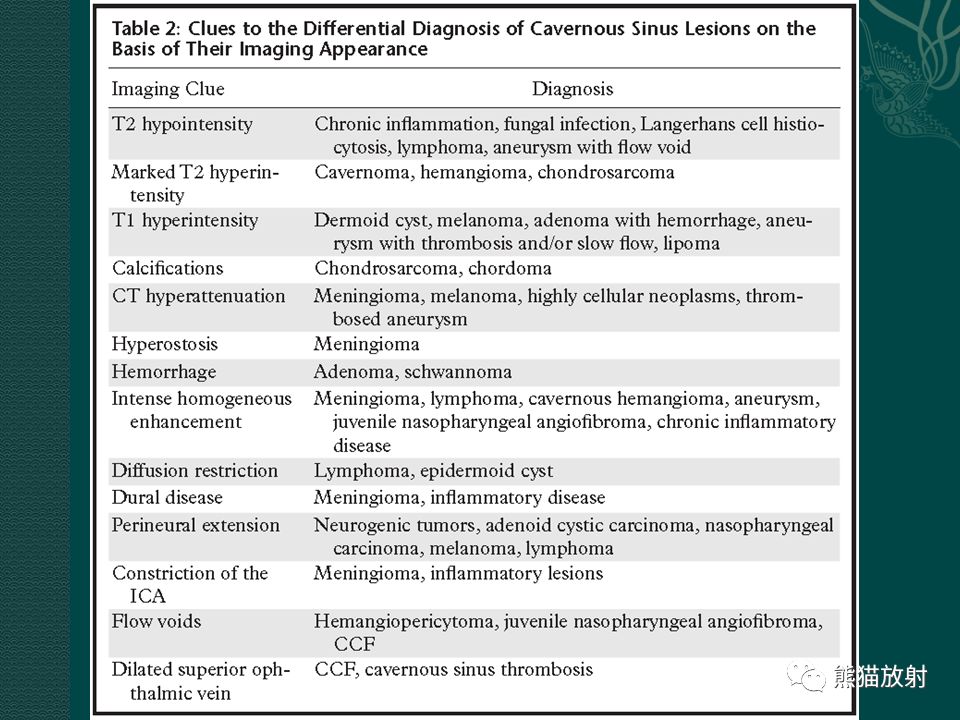 Table 2: Clues to the Differential Diagnosis of Cavernous Sinus Lesions on the Basis of Their Imaging Appearance

| Imaging Clue | Diagnosis |
|---|---|
| T2 hypointensity | Chronic inflammation, fungal infection, Langerhans cell histiocytosis, lymphoma, aneurysm with flow void |
| Marked T2 hyperintensity | Cavernoma, hemangioma, chondrosarcoma |
| T1 hyperintensity | Dermoid cyst, melanoma, adenoma with hemorrhage, aneurysm with thrombosis and/or slow flow, lipoma |
| Calcifications | Chondrosarcoma, chordoma |
| CT hyperattenuation | Meningioma, melanoma, highly cellular neoplasms, thrombosed aneurysm |
| Hyperostosis | Meningioma |
| Hemorrhage | Adenoma, schwannoma |
| Intense homogeneous enhancement | Meningioma, lymphoma, cavernous hemangioma, aneurysm, juvenile nasopharyngeal angiofibroma, chronic inflammatory disease |
| Diffusion restriction | Lymphoma, epidermoid cyst |
| Dural disease | Meningioma, inflammatory disease |
| Perineural extension | Neurogenic tumors, adenoid cystic carcinoma, nasopharyngeal carcinoma, melanoma, lymphoma |
| Constriction of the ICA | Meningioma, inflammatory lesions |
| Flow voids | Hemangiopericytoma, juvenile nasopharyngeal angiofibroma, CCF |
| Dilated superior ophthalmic vein | CCF, cavernous sinus thrombosis |

熊猫放射